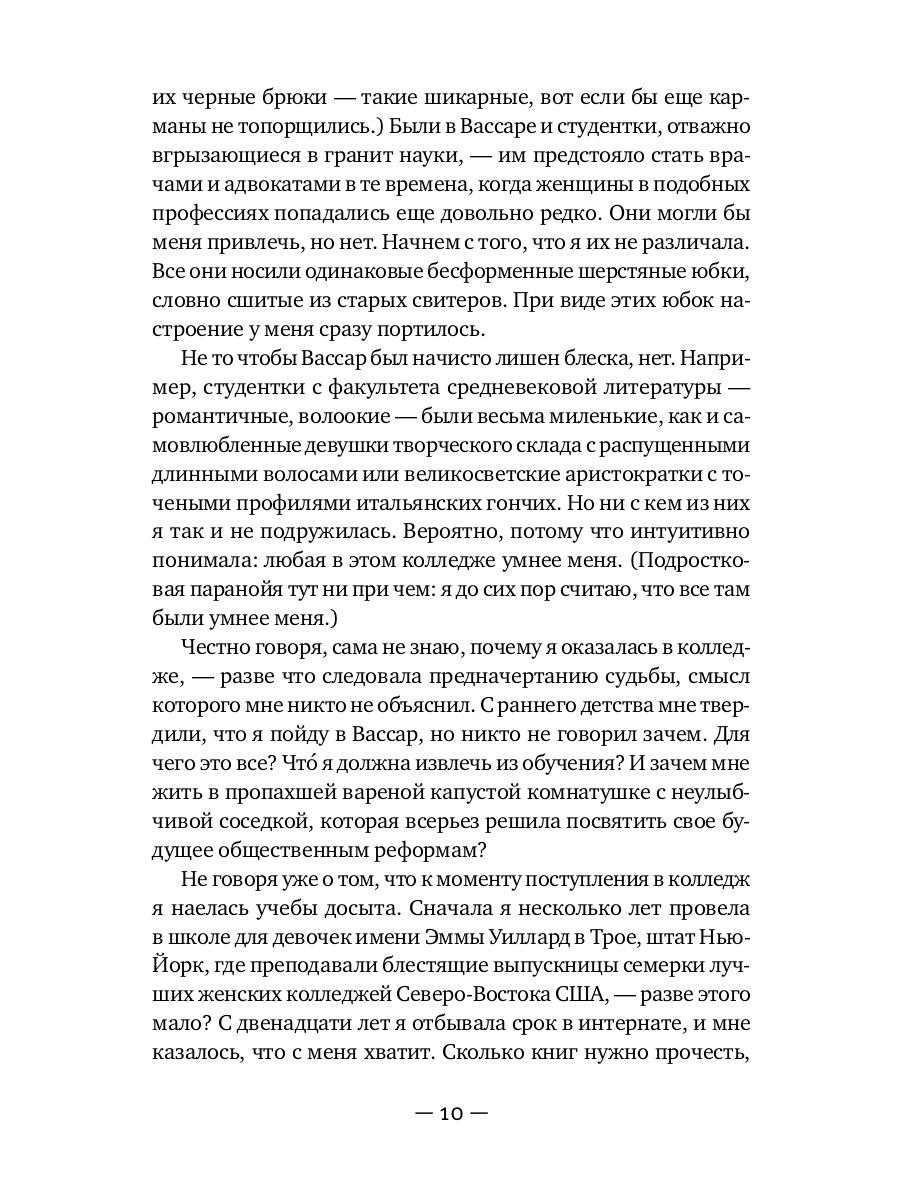 их черные брюки — такие шикарные, вот если бы еще карманы не топорщились.) Были в Вассаре и студентки, отважно вгрызающиеся в гранит науки, — им предстояло стать врачами и адвокатами в те времена, когда женщины в подобных профессиях попадались еще довольно редко. Они могли бы меня привлечь, но нет. Начнем с того, что я их не различала. Все они носили одинаковые бесформенные шерстяные юбки, словно сшитые из старых свитеров. При виде этих юбок настроение у меня сразу портилось.

Не то чтобы Вассар был начисто лишен блеска, нет. Например, студентки с факультета средневековой литературы — романтичные, волоокие — были весьма миленькие, как и самовлюбленные девушки творческого склада с распущенными длинными волосами или великосветские аристократки с точеными профилями итальянских гончих. Но ни с кем из них я так и не подружилась. Вероятно, потому что интуитивно понимала: любая в этом колледже умнее меня. (Подростковая паранойя тут ни при чем: я до сих пор считаю, что все там были умнее меня.)

Честно говоря, сама не знаю, почему я оказалась в колледже, — разве что следовала предначертанию судьбы, смысл которого мне никто не объяснил. С раннего детства мне твердили, что я пойду в Вассар, но никто не говорил зачем. Для чего это все? Что́ я должна извлечь из обучения? И зачем мне жить в пропахшей вареной капустой комнатушке с неулыбчивой соседкой, которая всерьез решила посвятить свое будущее общественным реформам?

Не говоря уже о том, что к моменту поступления в колледж я наелась учебы досыта. Сначала я несколько лет провела в школе для девочек имени Эммы Уиллард в Трое, штат Нью-Йорк, где преподавали блестящие выпускницы семерки лучших женских колледжей Северо-Востока США, — разве этого мало? С двенадцати лет я отбывала срок в интернате, и мне казалось, что с меня хватит. Сколько книг нужно прочесть,

— 10 —